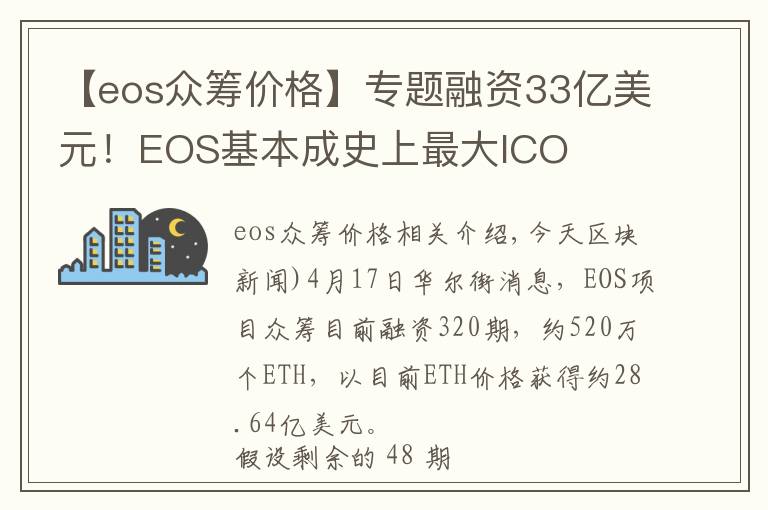 【eos众筹价格】专题融资33亿美元！EOS基本成史上最大ICO

eos众筹价格相关介绍，今天区块新闻)4月17日华尔街消息，EOS项目众筹目前融资320期，约520万个ETH，以目前ETH价格获得约28.64亿美元。
假设剩余的 48 期